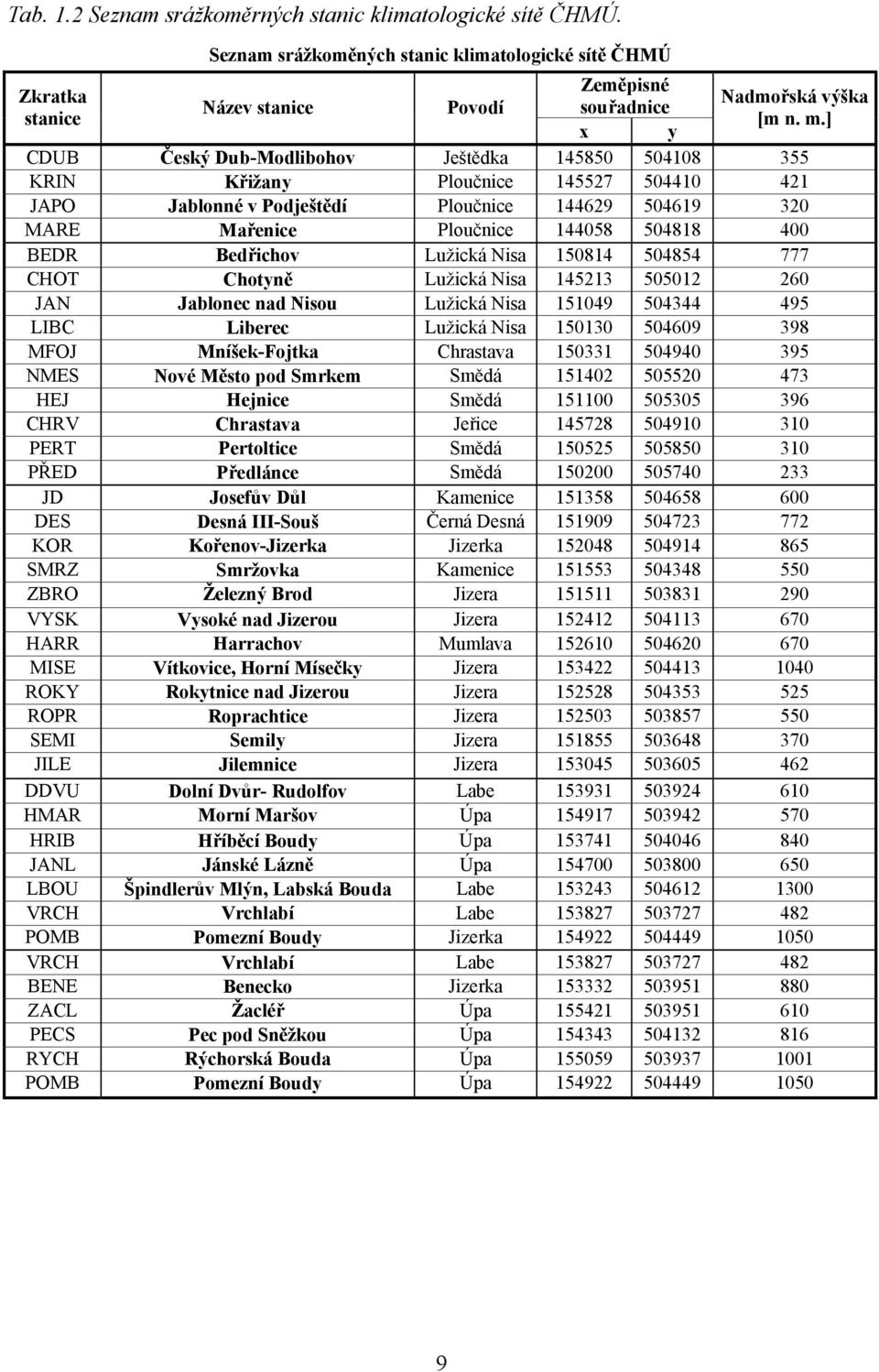 Tab. 1.2 Seznam srážkoměrných stanic klimatologické sítě ČHMÚ.

Seznam srážkoměných stanic klimatologické sítě ČHMÚ

| Zkratka stanice | Název stanice | Povodí | Zeměpisné souřadnice x | Zeměpisné souřadnice y | Nadmořská výška [m n. m.] |
|---|---|---|---|---|---|
| CDUB | Český Dub-Modlibohov | Ještědka | 145850 | 504108 | 355 |
| KRIN | Křižany | Ploučnice | 145527 | 504410 | 421 |
| JAPO | Jablonné v Podještědí | Ploučnice | 144629 | 504619 | 320 |
| MARE | Mařenice | Ploučnice | 144058 | 504818 | 400 |
| BEDR | Bedřichov | Lužická Nisa | 150814 | 504854 | 777 |
| CHOT | Chotyně | Lužická Nisa | 145213 | 505012 | 260 |
| JAN | Jablonec nad Nisou | Lužická Nisa | 151049 | 504344 | 495 |
| LIBC | Liberec | Lužická Nisa | 150130 | 504609 | 398 |
| MFOJ | Mníšek-Fojtka | Chrastava | 150331 | 504940 | 395 |
| NMES | Nové Město pod Smrkem | Smědá | 151402 | 505520 | 473 |
| HEJ | Hejnice | Smědá | 151100 | 505305 | 396 |
| CHRV | Chrastava | Jeřice | 145728 | 504910 | 310 |
| PERT | Pertoltice | Smědá | 150525 | 505850 | 310 |
| PŘED | Předlánce | Smědá | 150200 | 505740 | 233 |
| JD | Josefův Důl | Kamenice | 151358 | 504658 | 600 |
| DES | Desná III-Souš | Černá Desná | 151909 | 504723 | 772 |
| KOR | Kořenov-Jizerka | Jizerka | 152048 | 504914 | 865 |
| SMRZ | Smržovka | Kamenice | 151553 | 504348 | 550 |
| ZBRO | Železný Brod | Jizera | 151511 | 503831 | 290 |
| VYSK | Vysoké nad Jizerou | Jizera | 152412 | 504113 | 670 |
| HARR | Harrachov | Mumlava | 152610 | 504620 | 670 |
| MISE | Vítkovice, Horní Mísečky | Jizera | 153422 | 504413 | 1040 |
| ROKY | Rokytnice nad Jizerou | Jizera | 152528 | 504353 | 525 |
| ROPR | Roprachtice | Jizera | 152503 | 503857 | 550 |
| SEMI | Semily | Jizera | 151855 | 503648 | 370 |
| JILE | Jilemnice | Jizera | 153045 | 503605 | 462 |
| DDVU | Dolní Dvůr- Rudolfov | Labe | 153931 | 503924 | 610 |
| HMAR | Morní Maršov | Úpa | 154917 | 503942 | 570 |
| HRIB | Hříběcí Boudy | Úpa | 153741 | 504046 | 840 |
| JANL | Jánské Lázně | Úpa | 154700 | 503800 | 650 |
| LBOU | Špindlerův Mlýn, Labská Bouda | Labe | 153243 | 504612 | 1300 |
| VRCH | Vrchlabí | Labe | 153827 | 503727 | 482 |
| POMB | Pomezní Boudy | Jizerka | 154922 | 504449 | 1050 |
| VRCH | Vrchlabí | Labe | 153827 | 503727 | 482 |
| BENE | Benecko | Jizerka | 153332 | 503951 | 880 |
| ZACL | Žacléř | Úpa | 155421 | 503951 | 610 |
| PECS | Pec pod Sněžkou | Úpa | 154343 | 504132 | 816 |
| RYCH | Rýchorská Bouda | Úpa | 155059 | 503937 | 1001 |
| POMB | Pomezní Boudy | Úpa | 154922 | 504449 | 1050 |

9